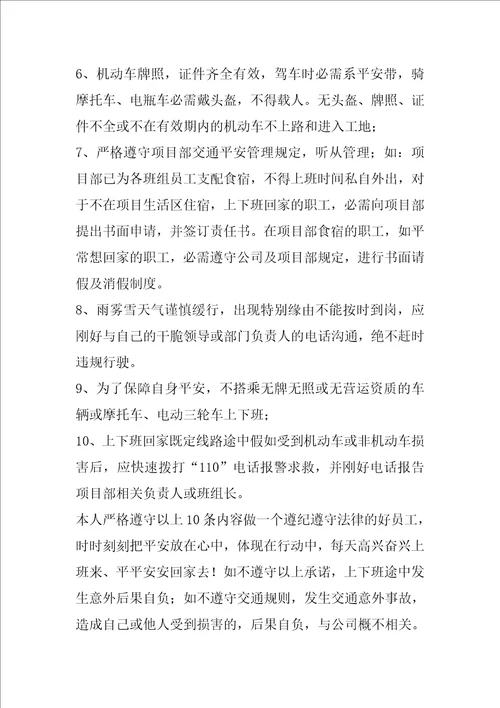 6、机动车牌照，证件齐全有效，驾车时必需系平安带，骑摩托车、电瓶车必需戴头盔，不得载人。无头盔、牌照、证件不全或不在有效期内的机动车不上路和进入工地；

7、严格遵守项目部交通平安管理规定，听从管理；如：项目部已为各班组员工支配食宿，不得上班时间私自外出，对于不在项目生活区住宿，上下班回家的职工，必需向项目部提出书面申请，并签订责任书。在项目部食宿的职工，如平常想回家的职工，必需遵守公司及项目部规定，进行书面请假及消假制度。

8、雨雾雪天气谨慎缓行，出现特别缘由不能按时到岗，应刚好与自己的干脆领导或部门负责人的电话沟通，绝不赶时违规行驶。

9、为了保障自身平安，不搭乘无牌无照或无营运资质的车辆或摩托车、电动三轮车上下班；

10、上下班回家既定线路途中假如受到机动车或非机动车损害后，应快速拨打“110”电话报警求救，并刚好电话报告项目部相关负责人或班组长。

本人严格遵守以上10条内容做一个遵纪遵守法律的好员工，时时刻刻把平安放在心中，体现在行动中，每天高兴奋兴上班来、平平安安回家去！如不遵守以上承诺，上下班途中发生意外后果自负；如不遵守交通规则，发生交通意外事故，造成自己或他人受到损害的，后果自负，与公司概不相关。